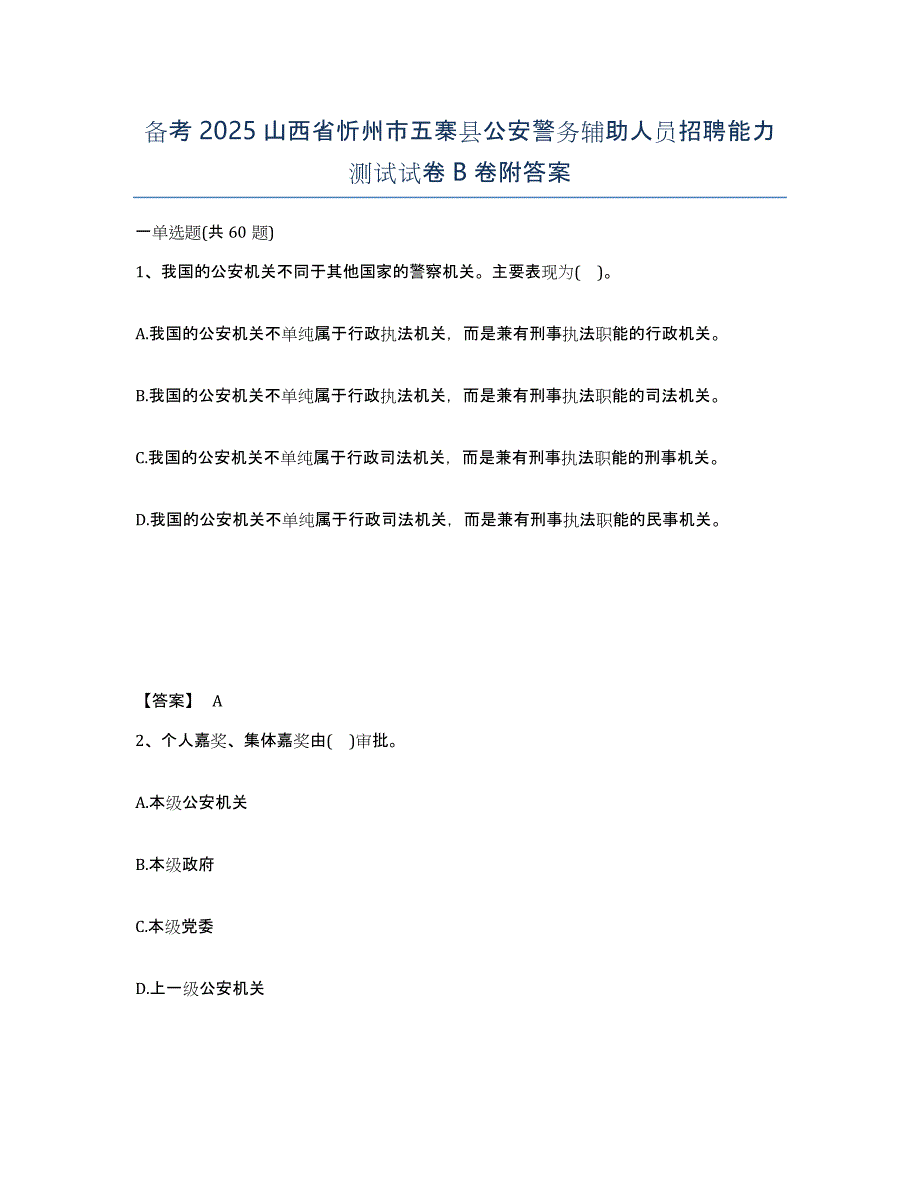 备考 2025 山西省忻州市五寨县公安警务辅助人员招聘能力测试试卷 B 卷附答案

一单选题(共 60 题)

1、我国的公安机关不同于其他国家的警察机关。主要表现为( )。

A.我国的公安机关不单纯属于行政执法机关，而是兼有刑事执法职能的行政机关。

B.我国的公安机关不单纯属于行政执法机关，而是兼有刑事执法职能的司法机关。

C.我国的公安机关不单纯属于行政司法机关，而是兼有刑事执法职能的刑事机关。

D.我国的公安机关不单纯属于行政司法机关，而是兼有刑事执法职能的民事机关。

【答案】 A

2、个人嘉奖、集体嘉奖由( )审批。

A.本级公安机关

B.本级政府

C.本级党委

D.上一级公安机关